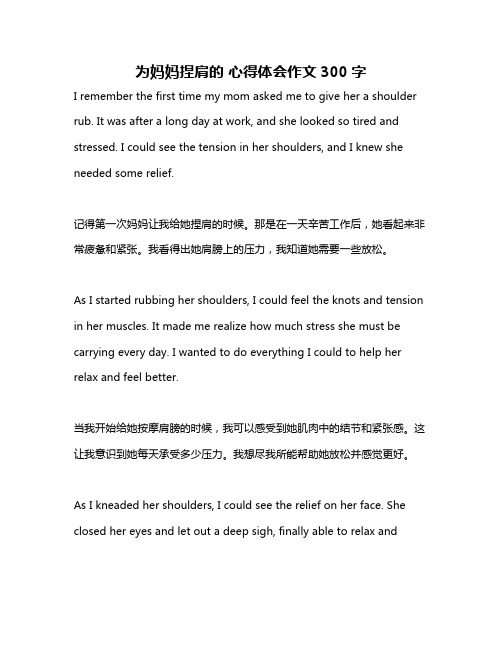 为妈妈捏肩的 心得体会作文 300 字

I remember the first time my mom asked me to give her a shoulder rub. It was after a long day at work, and she looked so tired and stressed. I could see the tension in her shoulders, and I knew she needed some relief.

记得第一次妈妈让我给她捏肩的时候。那是在一天辛苦工作后，她看起来非常疲惫和紧张。我看得出她肩膀上的压力，我知道她需要一些放松。

As I started rubbing her shoulders, I could feel the knots and tension in her muscles. It made me realize how much stress she must be carrying every day. I wanted to do everything I could to help her relax and feel better.

当我开始给她按摩肩膀的时候，我可以感受到她肌肉中的结节和紧张感。这让我意识到她每天承受多少压力。我想尽我所能帮助她放松并感觉更好。

As I kneaded her shoulders, I could see the relief on her face. She closed her eyes and let out a deep sigh, finally able to relax and